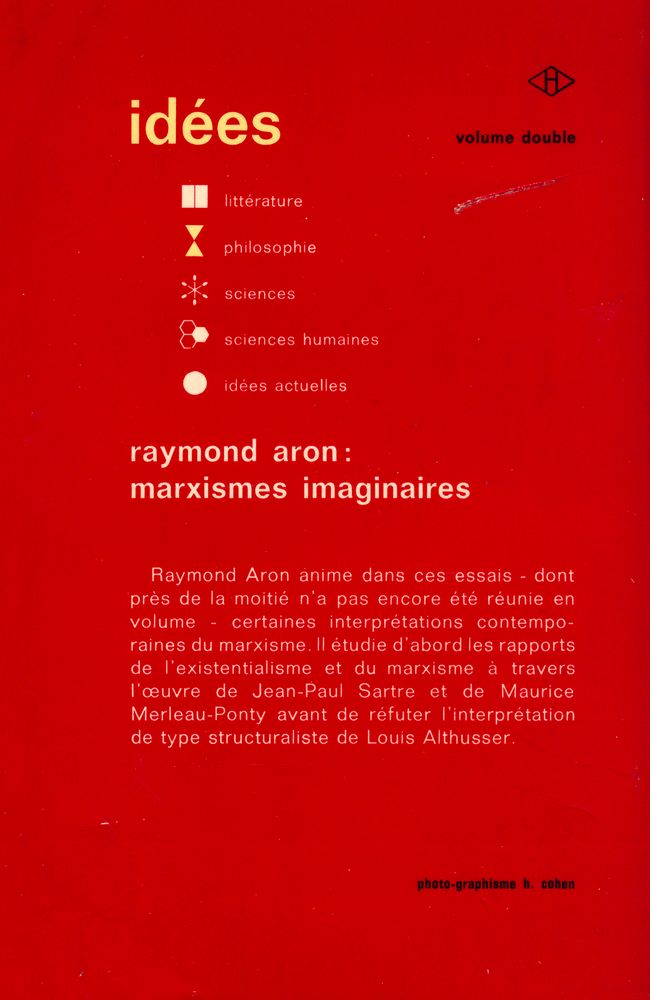 idées

volume double

littérature

philosophie

sciences

sciences humaines

idées actuelles

raymond aron : marxismes imaginaires

Raymond Aron anime dans ces essais - dont près de la moitié n'a pas encore été réunie en volume - certaines interprétations contemporaines du marxisme. Il étudie d'abord les rapports de l'existentialisme et du marxisme à travers l'œuvre de Jean-Paul Sartre et de Maurice Merleau-Ponty avant de réfuter l'interprétation de type structuraliste de Louis Althusser.

photo-graphisme h. cohen